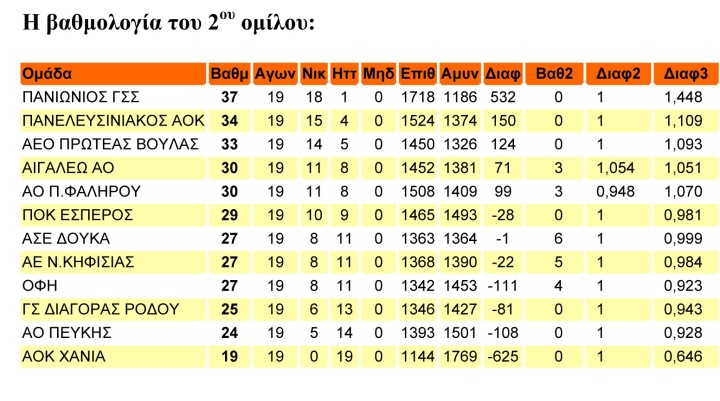 Η βαθμολογία του $2^{ου}$ ομίλου:

| Ομάδα | Βαθμ | Αγων | Νικ | Ηττ | Μηδ | Επιθ | Αμυν | Διαφ | Βαθ2 | Διαφ2 | Διαφ3 |
|---|---|---|---|---|---|---|---|---|---|---|---|
| ΠΑΝΙΩΝΙΟΣ ΓΣΣ | 37 | 19 | 18 | 1 | 0 | 1718 | 1186 | 532 | 0 | 1 | 1,448 |
| ΠΑΝΕΛΕΥΣΙΝΙΑΚΟΣ ΑΟΚ | 34 | 19 | 15 | 4 | 0 | 1524 | 1374 | 150 | 0 | 1 | 1,109 |
| ΑΕΟ ΠΡΩΤΕΑΣ ΒΟΥΛΑΣ | 33 | 19 | 14 | 5 | 0 | 1450 | 1326 | 124 | 0 | 1 | 1,093 |
| ΑΙΓΑΛΕΩ ΑΟ | 30 | 19 | 11 | 8 | 0 | 1452 | 1381 | 71 | 3 | 1,054 | 1,051 |
| ΑΟ Π.ΦΑΛΗΡΟΥ | 30 | 19 | 11 | 8 | 0 | 1508 | 1409 | 99 | 3 | 0,948 | 1,070 |
| ΠΟΚ ΕΣΠΕΡΟΣ | 29 | 19 | 10 | 9 | 0 | 1465 | 1493 | -28 | 0 | 1 | 0,981 |
| ΑΣΕ ΔΟΥΚΑ | 27 | 19 | 8 | 11 | 0 | 1363 | 1364 | -1 | 6 | 1 | 0,999 |
| ΑΕ Ν.ΚΗΦΙΣΙΑΣ | 27 | 19 | 8 | 11 | 0 | 1368 | 1390 | -22 | 5 | 1 | 0,984 |
| ΟΦΗ | 27 | 19 | 8 | 11 | 0 | 1342 | 1453 | -111 | 4 | 1 | 0,923 |
| ΓΣ ΔΙΑΓΟΡΑΣ ΡΟΔΟΥ | 25 | 19 | 6 | 13 | 0 | 1346 | 1427 | -81 | 0 | 1 | 0,943 |
| ΑΟ ΠΕΥΚΗΣ | 24 | 19 | 5 | 14 | 0 | 1393 | 1501 | -108 | 0 | 1 | 0,928 |
| ΑΟΚ ΧΑΝΙΑ | 19 | 19 | 0 | 19 | 0 | 1144 | 1769 | -625 | 0 | 1 | 0,646 |